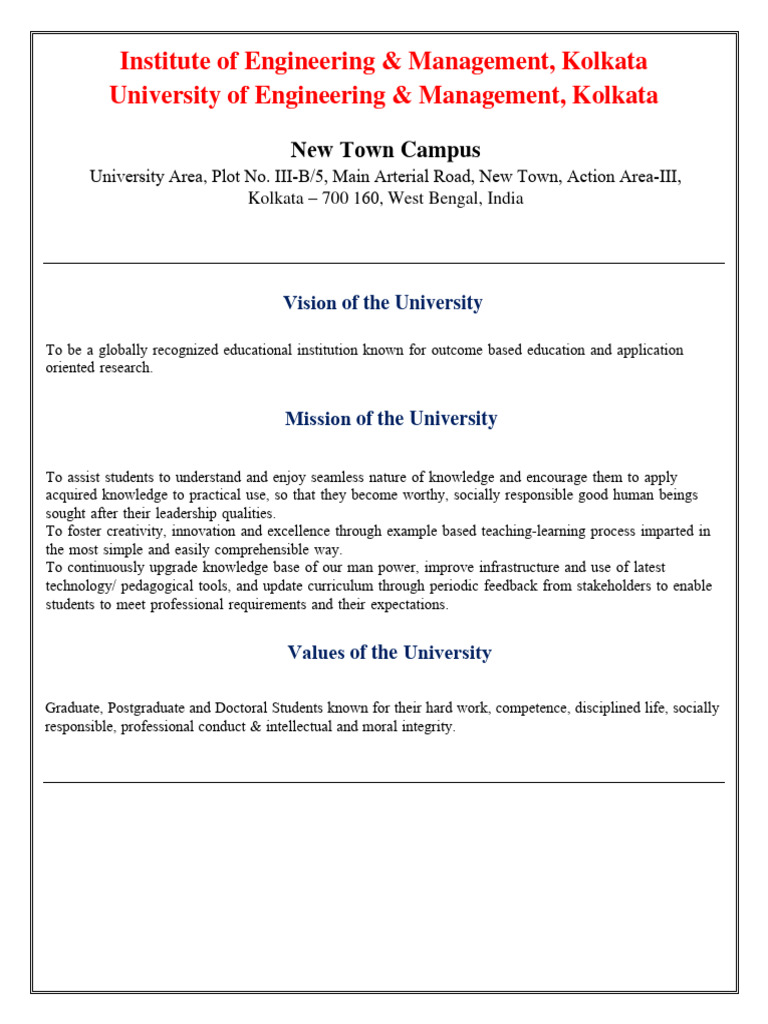 Institute of Engineering & Management, Kolkata
University of Engineering & Management, Kolkata

New Town Campus
University Area, Plot No. III-B/5, Main Arterial Road, New Town, Action Area-III, Kolkata – 700 160, West Bengal, India

Vision of the University

To be a globally recognized educational institution known for outcome based education and application oriented research.

Mission of the University

To assist students to understand and enjoy seamless nature of knowledge and encourage them to apply acquired knowledge to practical use, so that they become worthy, socially responsible good human beings sought after their leadership qualities.
To foster creativity, innovation and excellence through example based teaching-learning process imparted in the most simple and easily comprehensible way.
To continuously upgrade knowledge base of our man power, improve infrastructure and use of latest technology/ pedagogical tools, and update curriculum through periodic feedback from stakeholders to enable students to meet professional requirements and their expectations.

Values of the University

Graduate, Postgraduate and Doctoral Students known for their hard work, competence, disciplined life, socially responsible, professional conduct & intellectual and moral integrity.